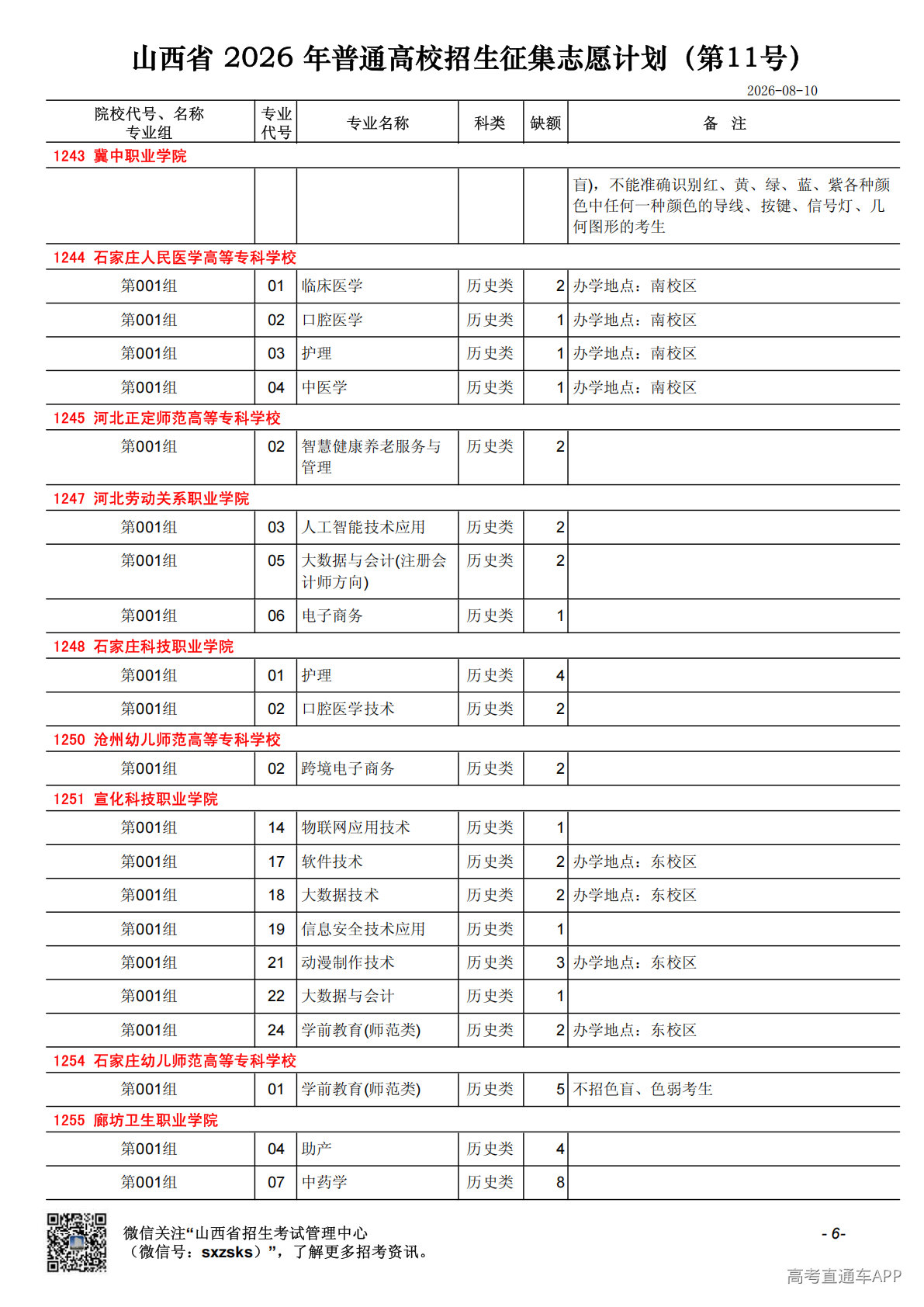 山西省 2026 年普通高校招生征集志愿计划（第11号）

2026-08-10

| 院校代号、名称 专业组 | 专业代号 | 专业名称 | 科类 | 缺额 | 备 注 |
|---|---|---|---|---|---|
| 1243 冀中职业学院 | | | | | |
| | | | | | 盲)，不能准确识别红、黄、绿、蓝、紫各种颜色中任何一种颜色的导线、按键、信号灯、几何图形的考生 |
| 1244 石家庄人民医学高等专科学校 | | | | | |
| 第001组 | 01 | 临床医学 | 历史类 | 2 | 办学地点：南校区 |
| 第001组 | 02 | 口腔医学 | 历史类 | 1 | 办学地点：南校区 |
| 第001组 | 03 | 护理 | 历史类 | 1 | 办学地点：南校区 |
| 第001组 | 04 | 中医学 | 历史类 | 1 | 办学地点：南校区 |
| 1245 河北正定师范高等专科学校 | | | | | |
| 第001组 | 02 | 智慧健康养老服务与管理 | 历史类 | 2 | |
| 1247 河北劳动关系职业学院 | | | | | |
| 第001组 | 03 | 人工智能技术应用 | 历史类 | 2 | |
| 第001组 | 05 | 大数据与会计(注册会计师方向) | 历史类 | 2 | |
| 第001组 | 06 | 电子商务 | 历史类 | 1 | |
| 1248 石家庄科技职业学院 | | | | | |
| 第001组 | 01 | 护理 | 历史类 | 4 | |
| 第001组 | 02 | 口腔医学技术 | 历史类 | 2 | |
| 1250 沧州幼儿师范高等专科学校 | | | | | |
| 第001组 | 02 | 跨境电子商务 | 历史类 | 2 | |
| 1251 宣化科技职业学院 | | | | | |
| 第001组 | 14 | 物联网应用技术 | 历史类 | 1 | |
| 第001组 | 17 | 软件技术 | 历史类 | 2 | 办学地点：东校区 |
| 第001组 | 18 | 大数据技术 | 历史类 | 2 | 办学地点：东校区 |
| 第001组 | 19 | 信息安全技术应用 | 历史类 | 1 | |
| 第001组 | 21 | 动漫制作技术 | 历史类 | 3 | 办学地点：东校区 |
| 第001组 | 22 | 大数据与会计 | 历史类 | 1 | |
| 第001组 | 24 | 学前教育(师范类) | 历史类 | 2 | 办学地点：东校区 |
| 1254 石家庄幼儿师范高等专科学校 | | | | | |
| 第001组 | 01 | 学前教育(师范类) | 历史类 | 5 | 不招色盲、色弱考生 |
| 1255 廊坊卫生职业学院 | | | | | |
| 第001组 | 04 | 助产 | 历史类 | 4 | |
| 第001组 | 07 | 中药学 | 历史类 | 8 | |

微信关注“山西省招生考试管理中心（微信号：sxzsks）”，了解更多招考资讯。

- 6-

高考直通车APP